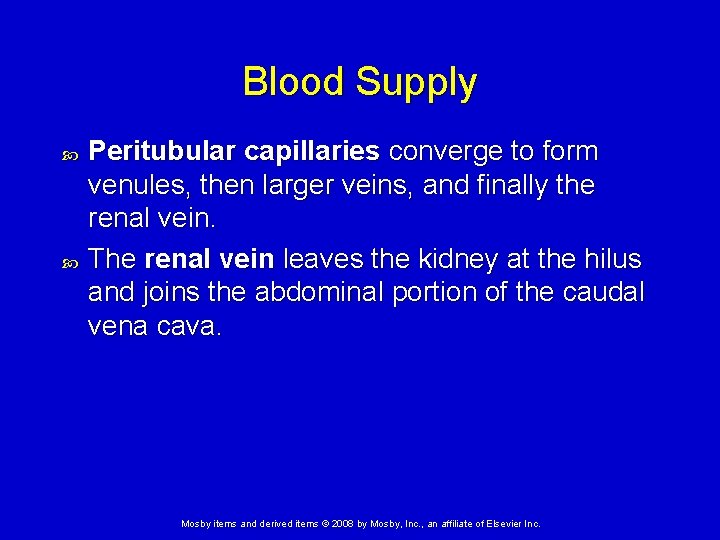 Blood Supply

Peritubular capillaries converge to form venules, then larger veins, and finally the renal vein.

The renal vein leaves the kidney at the hilus and joins the abdominal portion of the caudal vena cava.

Mosby items and derived items © 2008 by Mosby, Inc., an affiliate of Elsevier Inc.